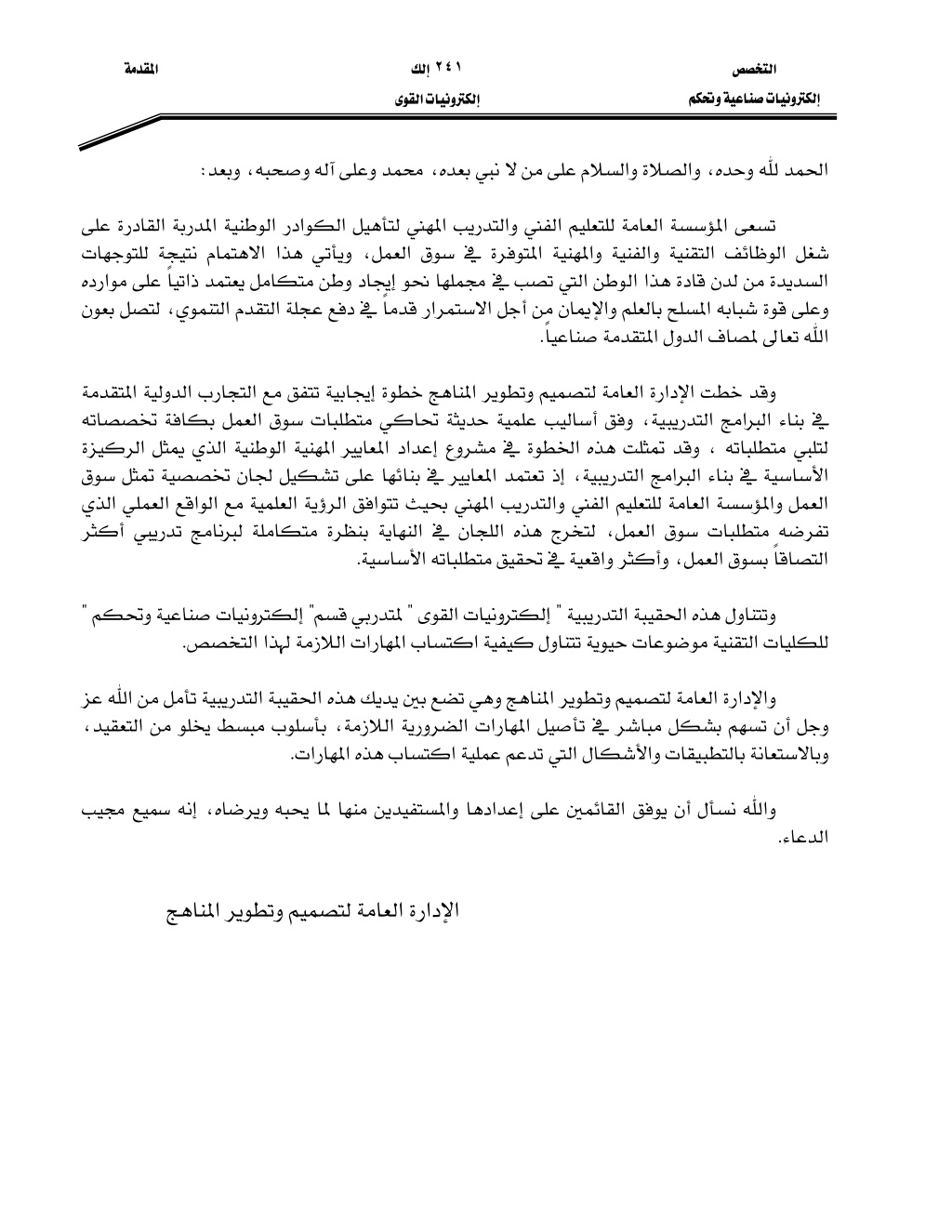 التخصص
إلكترونيات صناعية وتحكم

٢٤١ إلك
إلكترونيات القوى

المقدمة

الحمد لله وحده، والصلاة والسلام على من لا نبي بعده، محمد وعلى آله وصحبه، وبعد:

تسعى المؤسسة العامة للتعليم الفني والتدريب المهني لتأهيل الكوادر الوطنية المدربة القادرة على شغل الوظائف التقنية والفنية والمهنية المتوفرة في سوق العمل، ويأتي هذا الاهتمام نتيجة للتوجهات السديدة من لدن قادة هذا الوطن التي تصب في مجملها نحو إيجاد وطن متكامل يعتمد ذاتياً على موارده وعلى قوة شبابه المسلح بالعلم والإيمان من أجل الاستمرار قدماً في دفع عجلة التقدم التنموي، لتصل بعون الله تعالى لمصاف الدول المتقدمة صناعياً.

وقد خطت الإدارة العامة لتصميم وتطوير المناهج خطوة إيجابية تتفق مع التجارب الدولية المتقدمة في بناء البرامج التدريبية، وفق أساليب علمية حديثة تحاكي متطلبات سوق العمل بكافة تخصصاته لتلبي متطلباته ، وقد تمثلت هذه الخطوة في مشروع إعداد المعايير المهنية الوطنية الذي يمثل الركيزة الأساسية في بناء البرامج التدريبية، إذ تعتمد المعايير في بنائها على تشكيل لجان تخصصية تمثل سوق العمل والمؤسسة العامة للتعليم الفني والتدريب المهني بحيث تتوافق الرؤية العلمية مع الواقع العملي الذي تفرضه متطلبات سوق العمل، لتخرج هذه اللجان في النهاية بنظرة متكاملة لبرنامج تدريبي أكثر التصاقاً بسوق العمل، وأكثر واقعية في تحقيق متطلباته الأساسية.

وتتناول هذه الحقيبة التدريبية " إلكترونيات القوى " لمتدربي قسم" إلكترونيات صناعية وتحكم " للكليات التقنية موضوعات حيوية تتناول كيفية اكتساب المهارات اللازمة لهذا التخصص.

والإدارة العامة لتصميم وتطوير المناهج وهي تضع بين يديك هذه الحقيبة التدريبية تأمل من الله عز وجل أن تسهم بشكل مباشر في تأصيل المهارات الضرورية اللازمة، بأسلوب مبسط يخلو من التعقيد، وبالاستعانة بالتطبيقات والأشكال التي تدعم عملية اكتساب هذه المهارات.

والله نسأل أن يوفق القائمين على إعدادها والمستفيدين منها لما يحبه ويرضاه، إنه سميع مجيب الدعاء.

الإدارة العامة لتصميم وتطوير المناهج